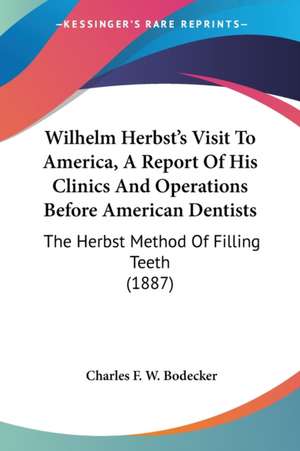 —KESSINGER'S RARE REPRINTS—

Wilhelm Herbst's Visit To America, A Report Of His Clinics And Operations Before American Dentists

The Herbst Method Of Filling Teeth (1887)

Charles F. W. Bodecker